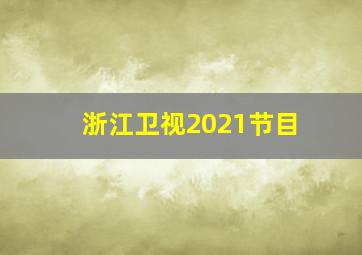 浙江卫视2021节目